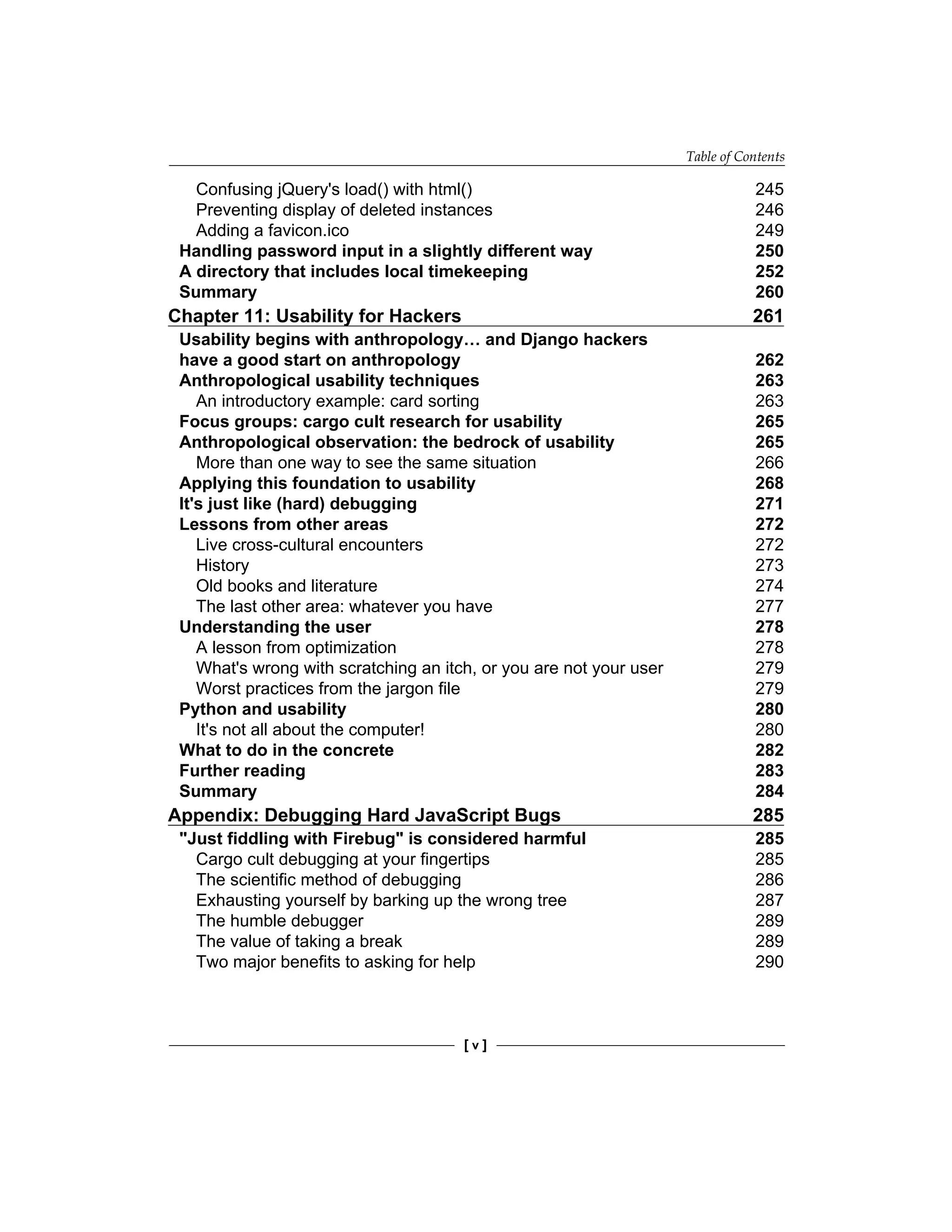 Table of Contents

Confusing jQuery's load() with html() 245
Preventing display of deleted instances 246
Adding a favicon.ico 249
Handling password input in a slightly different way 250
A directory that includes local timekeeping 252
Summary 260
Chapter 11: Usability for Hackers 261
Usability begins with anthropology… and Django hackers have a good start on anthropology 262
Anthropological usability techniques 263
An introductory example: card sorting 263
Focus groups: cargo cult research for usability 265
Anthropological observation: the bedrock of usability 265
More than one way to see the same situation 266
Applying this foundation to usability 268
It's just like (hard) debugging 271
Lessons from other areas 272
Live cross-cultural encounters 272
History 273
Old books and literature 274
The last other area: whatever you have 277
Understanding the user 278
A lesson from optimization 278
What's wrong with scratching an itch, or you are not your user 279
Worst practices from the jargon file 279
Python and usability 280
It's not all about the computer! 280
What to do in the concrete 282
Further reading 283
Summary 284
Appendix: Debugging Hard JavaScript Bugs 285
"Just fiddling with Firebug" is considered harmful 285
Cargo cult debugging at your fingertips 285
The scientific method of debugging 286
Exhausting yourself by barking up the wrong tree 287
The humble debugger 289
The value of taking a break 289
Two major benefits to asking for help 290

[ v ]